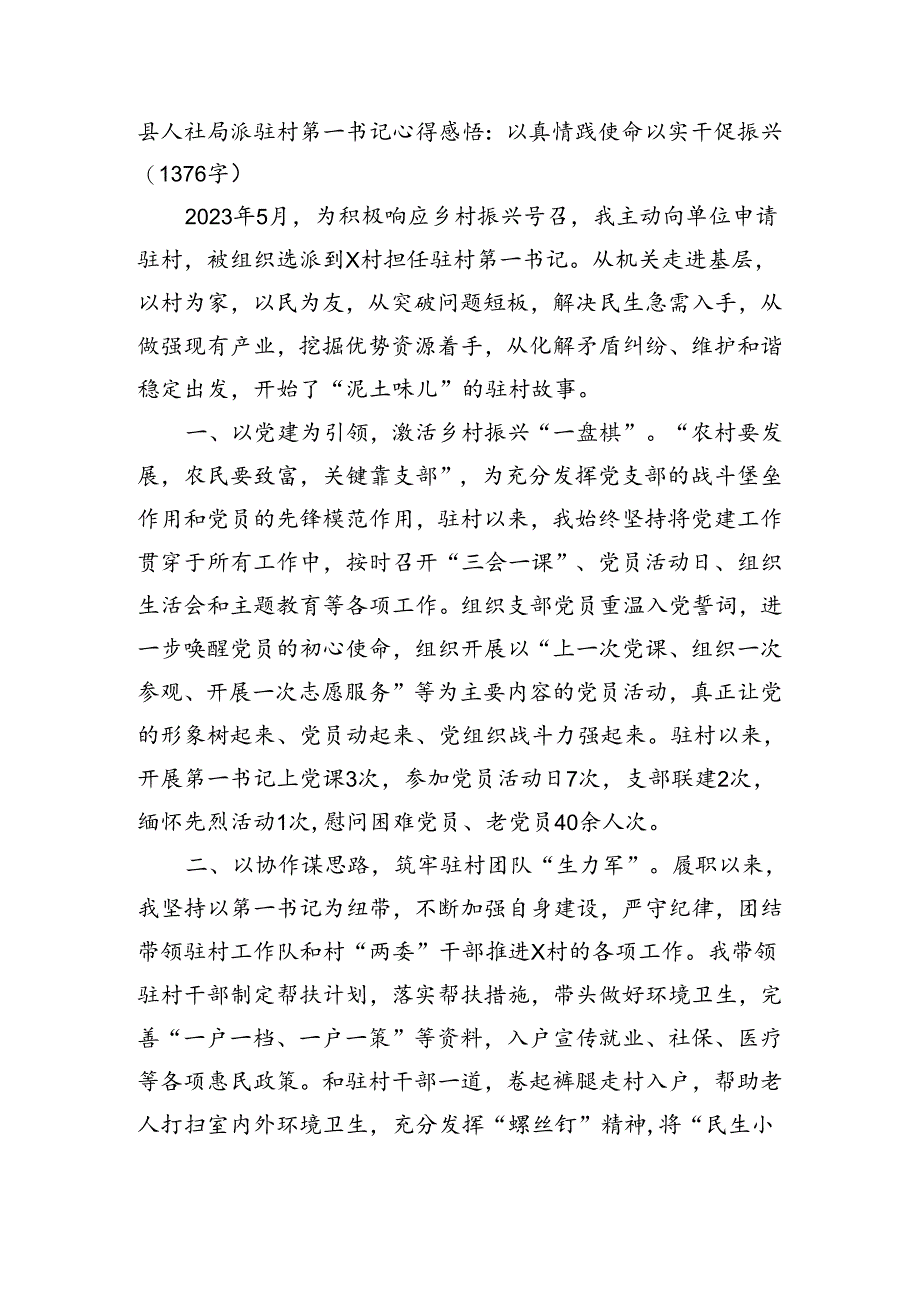 县人社局派驻村第一书记心得感悟：以真情践使命以实干促振兴（1376字）

2023年5月，为积极响应乡村振兴号召，我主动向单位申请驻村，被组织选派到X村担任驻村第一书记。从机关走进基层，以村为家，以民为友，从突破问题短板，解决民生急需入手，从做强现有产业，挖掘优势资源着手，从化解矛盾纠纷、维护和谐稳定出发，开始了“泥土味儿”的驻村故事。

一、以党建为引领，激活乡村振兴“一盘棋”。“农村要发展，农民要致富，关键靠支部”，为充分发挥党支部的战斗堡垒作用和党员的先锋模范作用，驻村以来，我始终坚持将党建工作贯穿于所有工作中，按时召开“三会一课”、党员活动日、组织生活会和主题教育等各项工作。组织支部党员重温入党誓词，进一步唤醒党员的初心使命，组织开展以“上一次党课、组织一次参观、开展一次志愿服务”等为主要内容的党员活动，真正让党的形象树起来、党员动起来、党组织战斗力强起来。驻村以来，开展第一书记上党课3次，参加党员活动日7次，支部联建2次，缅怀先烈活动1次，慰问困难党员、老党员40余人次。

二、以协作谋思路，筑牢驻村团队“生力军”。履职以来，我坚持以第一书记为纽带，不断加强自身建设，严守纪律，团结带领驻村工作队和村“两委”干部推进X村的各项工作。我带领驻村干部制定帮扶计划，落实帮扶措施，带头做好环境卫生，完善“一户一档、一户一策”等资料，入户宣传就业、社保、医疗等各项惠民政策。和驻村干部一道，卷起裤腿走村入户，帮助老人打扫室内外环境卫生，充分发挥“螺丝钉”精神，将“民生小